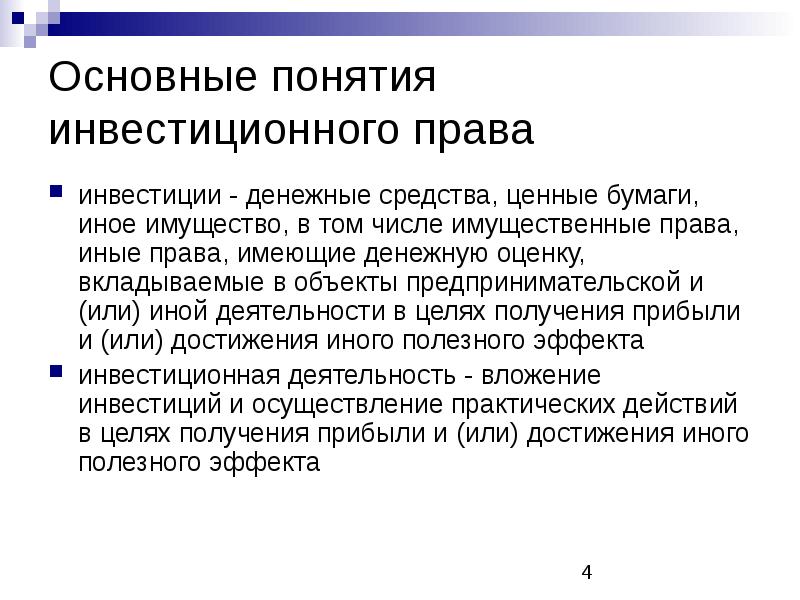 Основные понятия инвестиционного права

инвестиции - денежные средства, ценные бумаги, иное имущество, в том числе имущественные права, иные права, имеющие денежную оценку, вкладываемые в объекты предпринимательской и (или) иной деятельности в целях получения прибыли и (или) достижения иного полезного эффекта

инвестиционная деятельность - вложение инвестиций и осуществление практических действий в целях получения прибыли и (или) достижения иного полезного эффекта

4